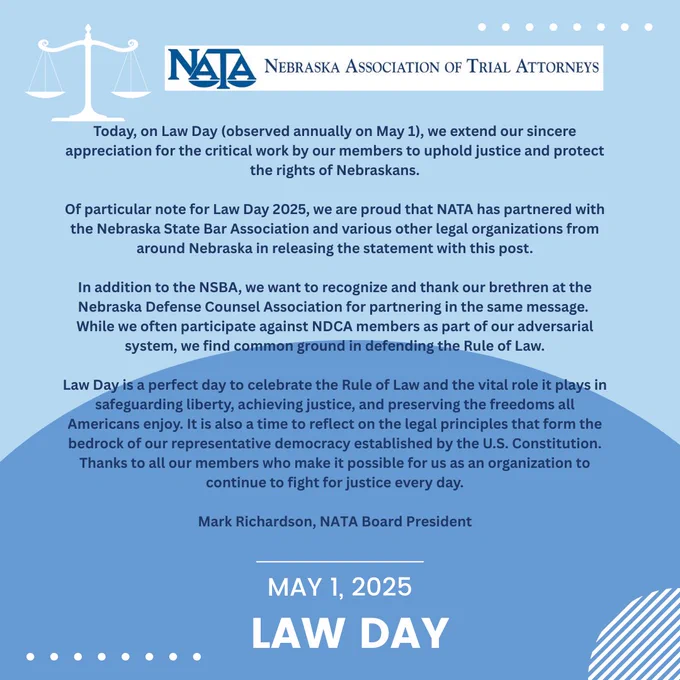 NATA NEBRASKA ASSOCIATION OF TRIAL ATTORNEYS

Today, on Law Day (observed annually on May 1), we extend our sincere appreciation for the critical work by our members to uphold justice and protect the rights of Nebraskans.

Of particular note for Law Day 2025, we are proud that NATA has partnered with the Nebraska State Bar Association and various other legal organizations from around Nebraska in releasing the statement with this post.

In addition to the NSBA, we want to recognize and thank our brethren at the Nebraska Defense Counsel Association for partnering in the same message. While we often participate against NDCA members as part of our adversarial system, we find common ground in defending the Rule of Law.

Law Day is a perfect day to celebrate the Rule of Law and the vital role it plays in safeguarding liberty, achieving justice, and preserving the freedoms all Americans enjoy. It is also a time to reflect on the legal principles that form the bedrock of our representative democracy established by the U.S. Constitution. Thanks to all our members who make it possible for us as an organization to continue to fight for justice every day.

Mark Richardson, NATA Board President

MAY 1, 2025

LAW DAY